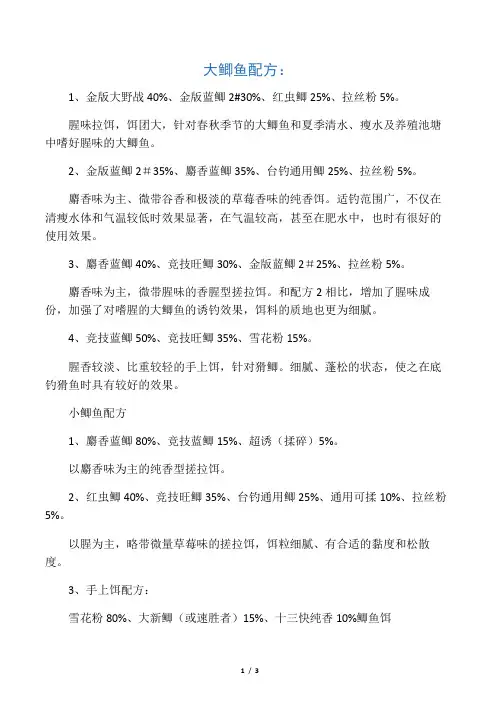 大鲫鱼配方：

1、金版大野战 40%、金版蓝鲫 2#30%、红虫鲫 25%、拉丝粉 5%。

腥味拉饵，饵团大，针对春秋季节的大鲫鱼和夏季清水、瘦水及养殖池塘中嗜好腥味的大鲫鱼。

2、金版蓝鲫 2＃35%、麝香蓝鲫 35%、台钓通用鲫 25%、拉丝粉 5%。

麝香味为主、微带谷香和极淡的草莓香味的纯香饵。适钓范围广，不仅在清瘦水体和气温较低时效果显著，在气温较高，甚至在肥水中，也时有很好的使用效果。

3、麝香蓝鲫 40%、竞技旺鲫 30%、金版蓝鲫 2＃25%、拉丝粉 5%。

麝香味为主，微带腥味的香腥型搓拉饵。和配方 2 相比，增加了腥味成份，加强了对嗜腥的大鲫鱼的诱钓效果，饵料的质地也更为细腻。

4、竞技蓝鲫 50%、竞技旺鲫 35%、雪花粉 15%。

腥香较淡、比重较轻的手上饵，针对猾鲫。细腻、蓬松的状态，使之在底钓猾鱼时具有较好的效果。

小鲫鱼配方

1、麝香蓝鲫 80%、竞技蓝鲫 15%、超诱（揉碎）5%。

以麝香味为主的纯香型搓拉饵。

2、红虫鲫 40%、竞技旺鲫 35%、台钓通用鲫 25%、通用可揉 10%、拉丝粉 5%。

以腥为主，略带微量草莓味的搓拉饵，饵粒细腻、有合适的黏度和松散度。

3、手上饵配方：

雪花粉 80%、大新鲫（或速胜者）15%、十三快纯香 10%鲫鱼饵

1 / 3